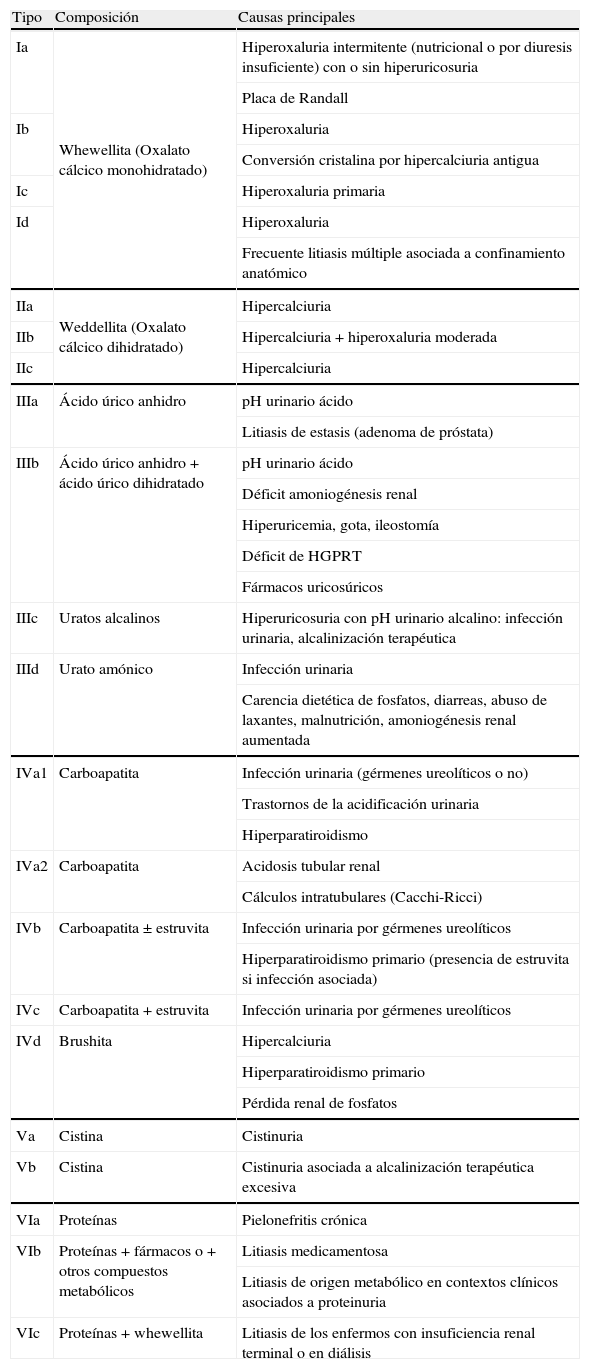 | Tipo | Composición | Causas principales |
|---|---|---|
| Ia | Whewellita (Oxalato cálcico monohidratado) | Hiperoxaluria intermitente (nutricional o por diuresis insuficiente) con o sin hiperuricosuria |
| | | Placa de Randall |
| Ib | | Hiperoxaluria |
| | | Conversión cristalina por hipercalciuria antigua |
| Ic | | Hiperoxaluria primaria |
| Id | | Hiperoxaluria |
| | | Frecuente litiasis múltiple asociada a confinamiento anatómico |
| IIa | Weddellita (Oxalato cálcico dihidratado) | Hipercalciuria |
| IIb | | Hipercalciuria + hiperoxaluria moderada |
| IIc | | Hipercalciuria |
| IIIa | Ácido úrico anhidro | pH urinario ácido |
| | | Litiasis de estasis (adenoma de próstata) |
| IIIb | Ácido úrico anhidro + ácido úrico dihidratado | pH urinario ácido |
| | | Déficit amoniogénesis renal |
| | | Hiperuricemia, gota, ileostomía |
| | | Déficit de HGPRT |
| | | Fármacos uricosúricos |
| IIIc | Uratos alcalinos | Hiperuricosuria con pH urinario alcalino: infección urinaria, alcalinización terapéutica |
| IIId | Urato amónico | Infección urinaria |
| | | Carencia dietética de fosfatos, diarreas, abuso de laxantes, malnutrición, amoniogénesis renal aumentada |
| IVa1 | Carboapatita | Infección urinaria (gérmenes ureolíticos o no) |
| | | Trastornos de la acidificación urinaria |
| | | Hiperparatiroidismo |
| IVa2 | Carboapatita | Acidosis tubular renal |
| | | Cálculos intratubulares (Cacchi-Ricci) |
| IVb | Carboapatita ± estruvita | Infección urinaria por gérmenes ureolíticos |
| | | Hiperparatiroidismo primario (presencia de estruvita si infección asociada) |
| IVc | Carboapatita + estruvita | Infección urinaria por gérmenes ureolíticos |
| IVd | Brushita | Hipercalciuria |
| | | Hiperparatiroidismo primario |
| | | Pérdida renal de fosfatos |
| Va | Cistina | Cistinuria |
| Vb | Cistina | Cistinuria asociada a alcalinización terapéutica excesiva |
| VIa | Proteínas | Pielonefritis crónica |
| VIb | Proteínas + fármacos o + otros compuestos metabólicos | Litiasis medicamentosa |
| | | Litiasis de origen metabólico en contextos clínicos asociados a proteinuria |
| VIc | Proteínas + whewellita | Litiasis de los enfermos con insuficiencia renal terminal o en diálisis |